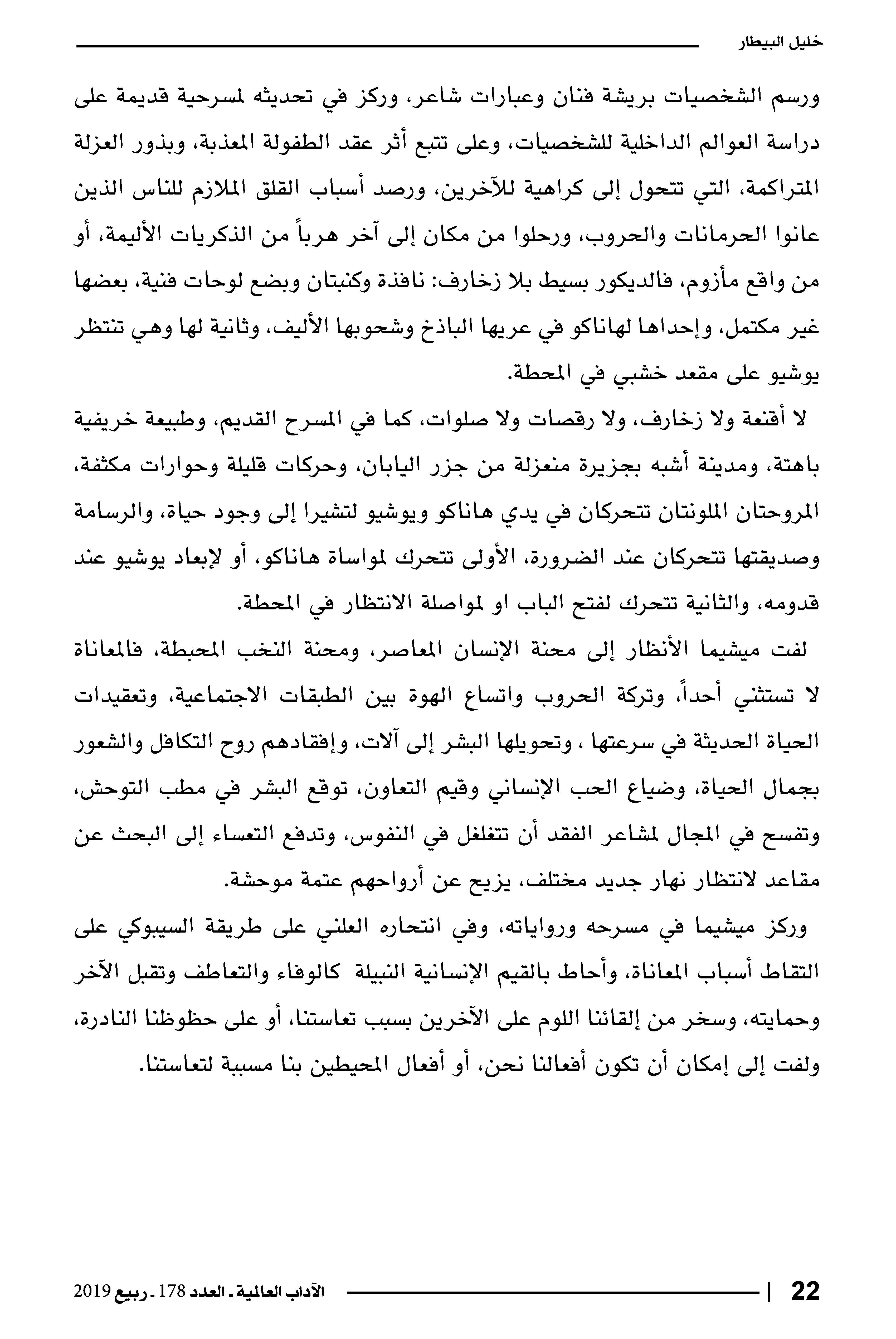 خليل البيطار

ورسم الشخصيات بريشة فنان وعبارات شاعر، وركز في تحديثه لمسرحية قديمة على دراسة العوالم الداخلية للشخصيات، وعلى تتبع أثر عقد الطفولة المعذبة، وبذور العزلة المتراكمة، التي تتحول إلى كراهية للآخرين، ورصد أسباب القلق الملازم للناس الذين عانوا الحرمانات والحروب، ورحلوا من مكان إلى آخر هرباً من الذكريات الأليمة، أو من واقع مأزوم، فالديكور بسيط بلا زخارف: نافذة وكنبتان وبضع لوحات فنية، بعضها غير مكتمل، وإحداها لهاناكو في عريها الباذخ وشحوبها الأليف، وثانية لها وهي تنتظر يوشيو على مقعد خشبي في المحطة.

لا أقنعة ولا زخارف، ولا رقصات ولا صلوات، كما في المسرح القديم، وطبيعة خريفية باهتة، ومدينة أشبه بجزيرة منعزلة من جزر اليابان، وحركات قليلة وحوارات مكثفة، المروحتان الملونتان تتحركان في يدي هاناكو ويوشيو لتشيرا إلى وجود حياة، والرسامة وصديقتها تتحركان عند الضرورة، الأولى تتحرك لمواساة هاناكو، أو لإبعاد يوشيو عند قدومه، والثانية تتحرك لفتح الباب او لمواصلة الانتظار في المحطة.

لفت ميشيما الأنظار إلى محنة الإنسان المعاصر، ومحنة النخب المحبطة، فالمعاناة لا تستثني أحداً، وتركة الحروب واتساع الهوة بين الطبقات الاجتماعية، وتعقيدات الحياة الحديثة في سرعتها ، وتحويلها البشر إلى آلات، وإفقادهم روح التكافل والشعور بجمال الحياة، وضياع الحب الإنساني وقيم التعاون، توقع البشر في مطب التوحش، وتفسح في المجال لمشاعر الفقد أن تتغلغل في النفوس، وتدفع التعساء إلى البحث عن مقاعد لانتظار نهار جديد مختلف، يزيح عن أرواحهم عتمة موحشة.

وركز ميشيما في مسرحه ورواياته، وفي انتحاره العلني على طريقة السيبوكي على التقاط أسباب المعاناة، وأحاط بالقيم الإنسانية النبيلة كالوفاء والتعاطف وتقبل الآخر وحمايته، وسخر من إلقائنا اللوم على الآخرين بسبب تعاستنا، أو على حظوظنا النادرة، ولفت إلى إمكان أن تكون أفعالنا نحن، أو أفعال المحيطين بنا مسببة لتعاستنا.

22 | الآداب العالمية ـ العدد 178 ـ ربيع 2019